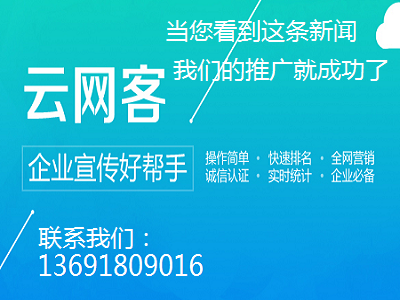 当您看到这条新闻
我们的推广就成功了

云网客

企业宣传好帮手

操作简单 · 快速排名 · 全网营销
诚信认证 · 实时统计 · 企业必备

联系我们：
13691809016